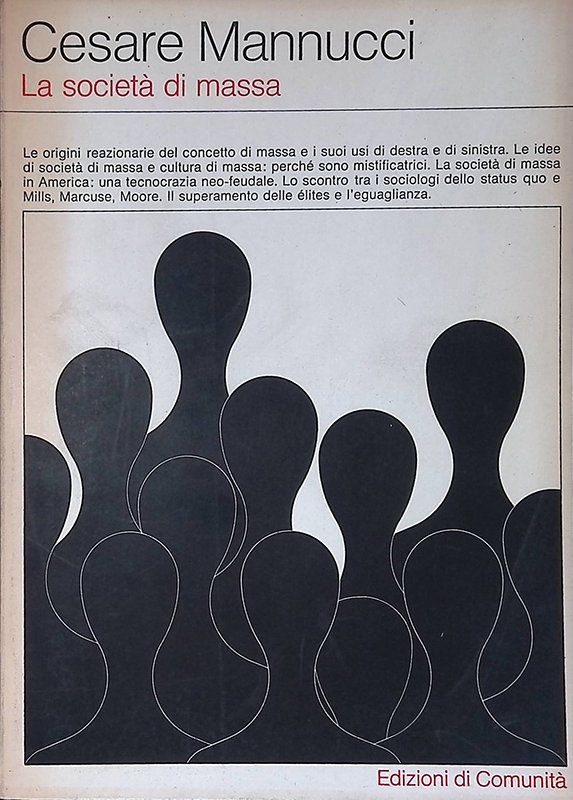 Cesare Mannucci
La società di massa

Le origini reazionarie del concetto di massa e i suoi usi di destra e di sinistra. Le idee di società di massa e cultura di massa: perché sono mistificatrici. La società di massa in America: una tecnocrazia neo-feudale. Lo scontro tra i sociologi dello status quo e Mills, Marcuse, Moore. Il superamento delle élites e l'eguaglianza.

Edizioni di Comunità